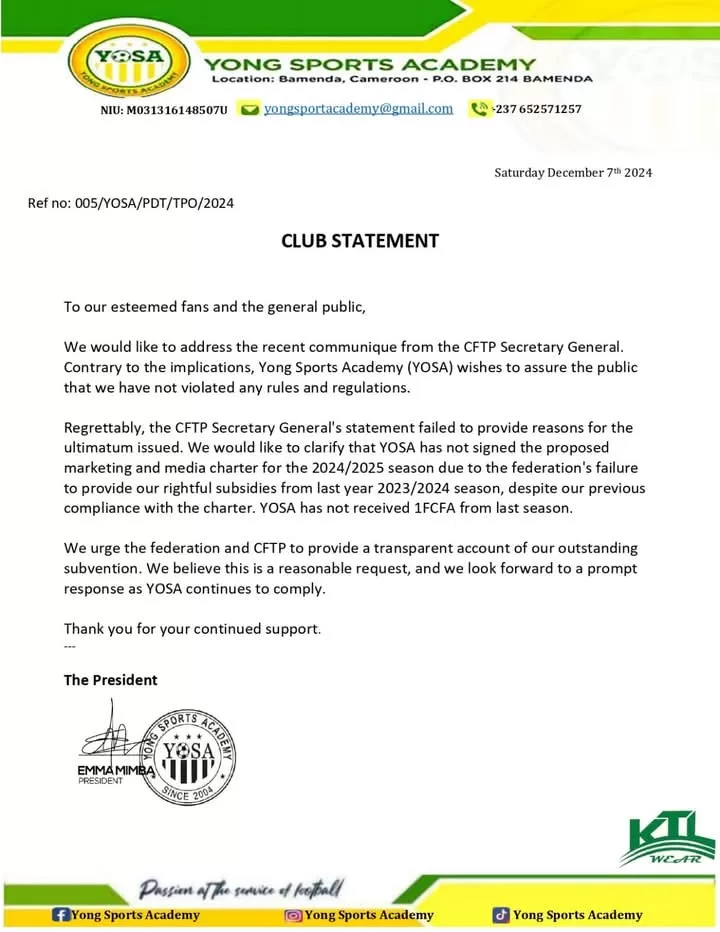 YOSA
YONG SPORTS ACADEMY

YONG SPORTS ACADEMY
Location: Bamenda, Cameroon - P.O. BOX 214 BAMENDA

NIU: M031316148507U yongsportacademy@gmail.com -237 652571257

Saturday December 7th 2024

Ref no: 005/YOSA/PDT/TPO/2024

CLUB STATEMENT

To our esteemed fans and the general public,

We would like to address the recent communique from the CFTP Secretary General. Contrary to the implications, Yong Sports Academy (YOSA) wishes to assure the public that we have not violated any rules and regulations.

Regrettably, the CFTP Secretary General's statement failed to provide reasons for the ultimatum issued. We would like to clarify that YOSA has not signed the proposed marketing and media charter for the 2024/2025 season due to the federation's failure to provide our rightful subsidies from last year 2023/2024 season, despite our previous compliance with the charter. YOSA has not received 1FCFA from last season.

We urge the federation and CFTP to provide a transparent account of our outstanding subvention. We believe this is a reasonable request, and we look forward to a prompt response as YOSA continues to comply.

Thank you for your continued support.
---

The President

EMMA MIMBA
PRESIDENT

YONG SPORTS ACADEMY
YOSA
SINCE 2004

KTL
WEAR

Passion at the service of football

Yong Sports Academy Yong Sports Academy Yong Sports Academy